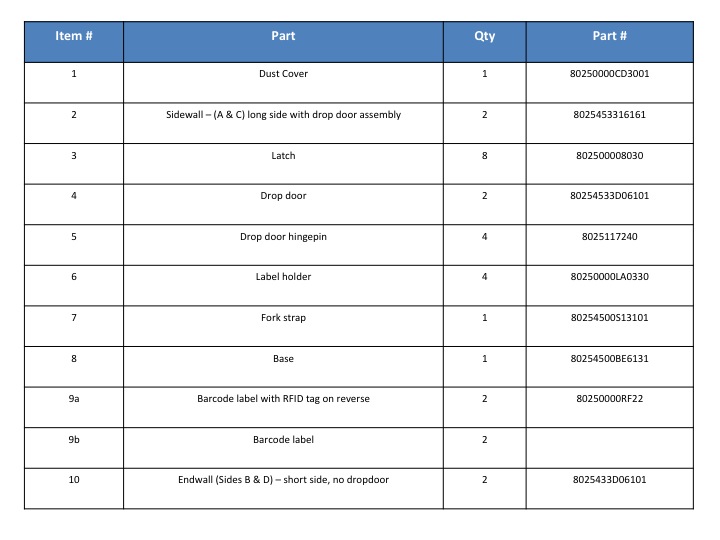 | Item # | Part | Qty | Part # |
|---|---|---|---|
| 1 | Dust Cover | 1 | 80250000CD3001 |
| 2 | Sidewall – (A & C) long side with drop door assembly | 2 | 8025453316161 |
| 3 | Latch | 8 | 802500008030 |
| 4 | Drop door | 2 | 80254533D06101 |
| 5 | Drop door hingepin | 4 | 8025117240 |
| 6 | Label holder | 4 | 80250000LA0330 |
| 7 | Fork strap | 1 | 80254500S13101 |
| 8 | Base | 1 | 80254500BE6131 |
| 9a | Barcode label with RFID tag on reverse | 2 | 80250000RF22 |
| 9b | Barcode label | 2 | |
| 10 | Endwall (Sides B & D) – short side, no dropdoor | 2 | 8025433D06101 |